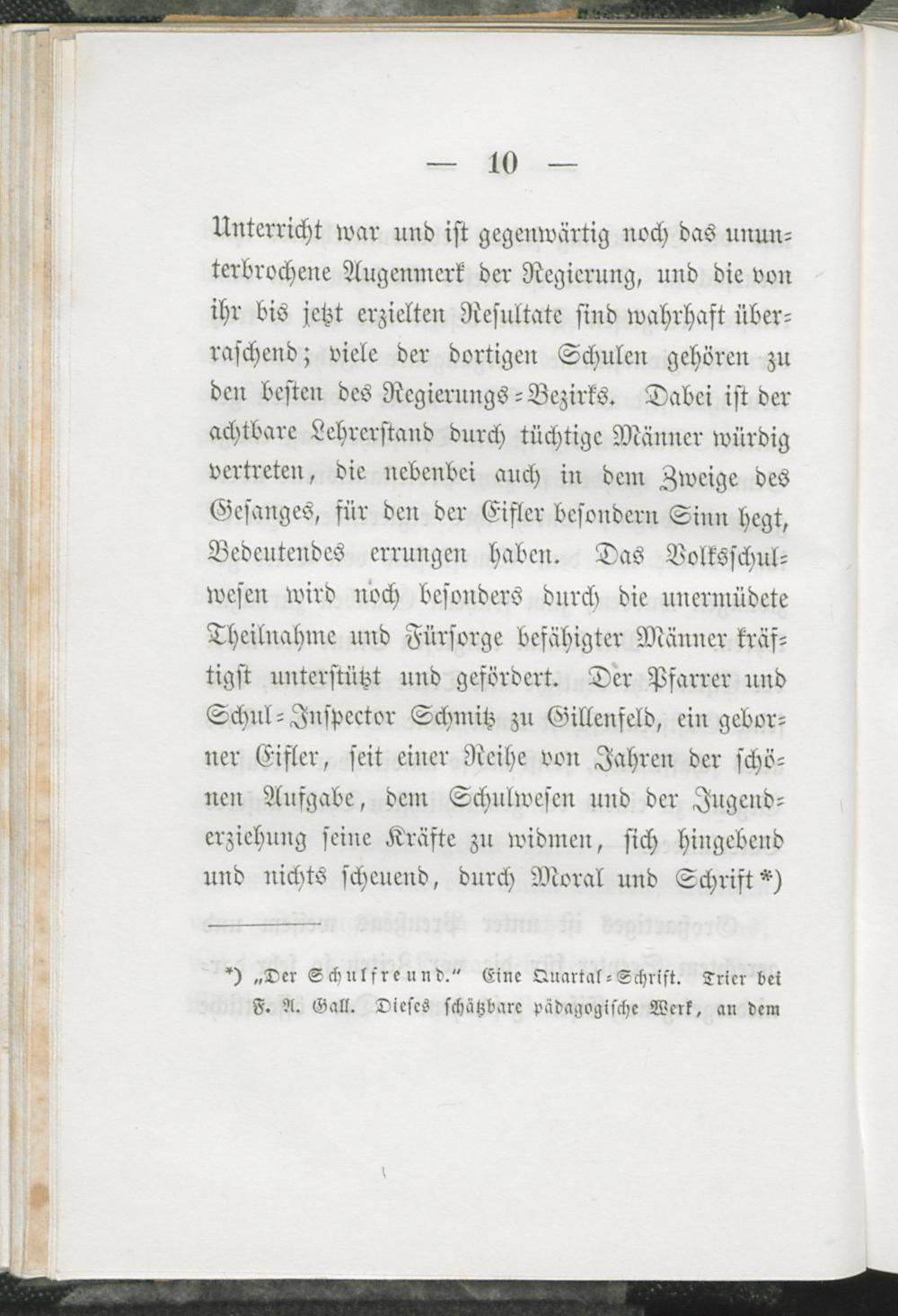 — 10 —

Unterricht war und ist gegenwärtig noch das ununterbrochene Augenmerk der Regierung, und die von ihr bis jetzt erzielten Resultate sind wahrhaft überraschend; viele der dortigen Schulen gehören zu den besten des Regierungs-Bezirks. Dabei ist der achtbare Lehrerstand durch tüchtige Männer würdig vertreten, die nebenbei auch in dem Zweige des Gesanges, für den der Eifler besondern Sinn hegt, Bedeutendes errungen haben. Das Volksschulwesen wird noch besonders durch die unermüdete Theilnahme und Fürsorge befähigter Männer kräftigst unterstützt und gefördert. Der Pfarrer und Schul-Inspector Schmitz zu Gillenfeld, ein geborner Eifler, seit einer Reihe von Jahren der schönen Aufgabe, dem Schulwesen und der Jugenderziehung seine Kräfte zu widmen, sich hingebend und nichts scheuend, durch Moral und Schrift *)

*) „Der Schulfreund." Eine Quartal-Schrift. Trier bei F. A. Gall. Dieses schätzbare pädagogische Werk, an dem